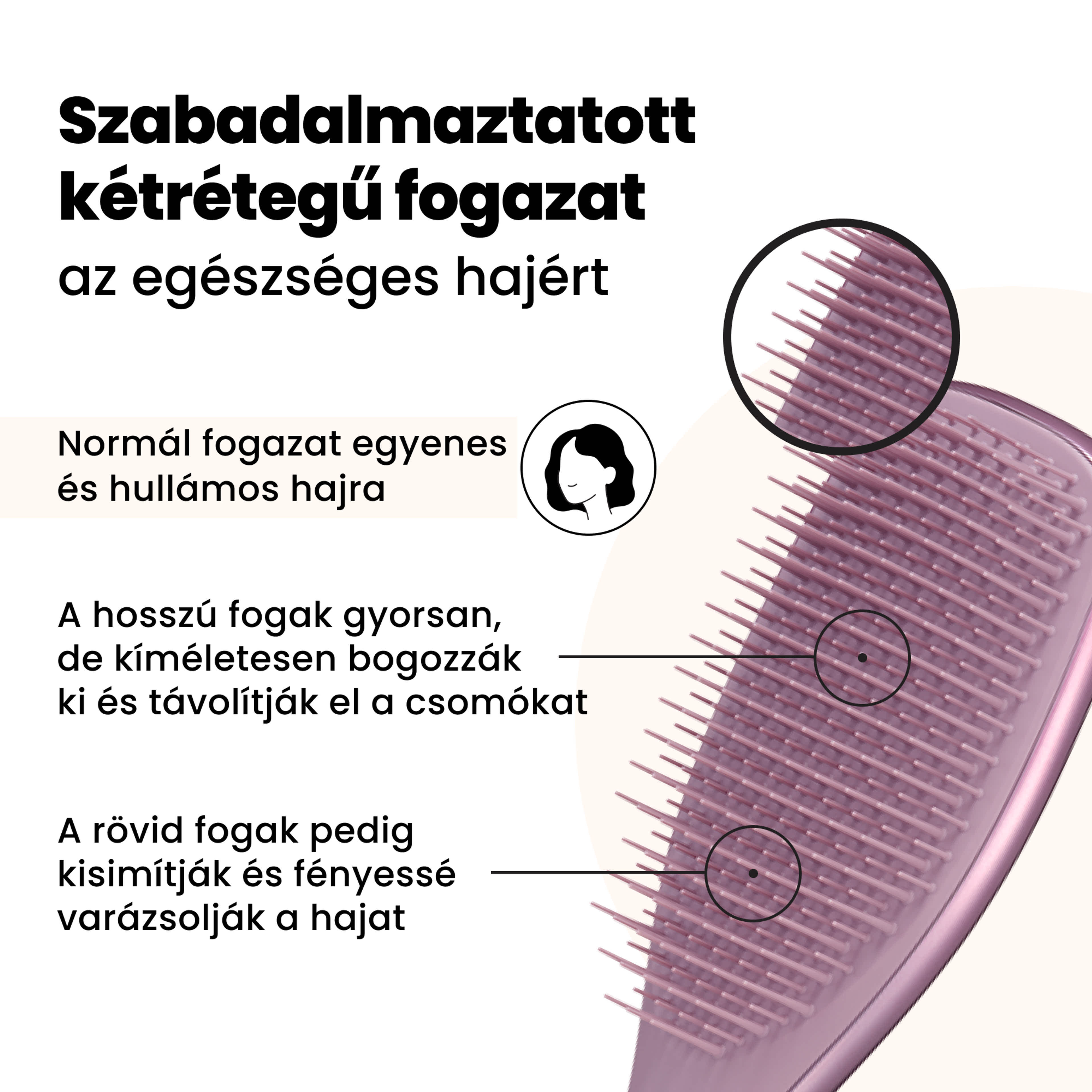 Szabadalmaztatott kétrétegű fogazat

az egészséges hajért

Normál fogazat egyenes és hullámos hajra

A hosszú fogak gyorsan, de kíméletesen bogozzák ki és távolítják el a csomókat

A rövid fogak pedig kisimítják és fényessé varázsolják a hajat